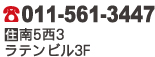 ☎011-561-3447
住南5西3
ラテンビル3F